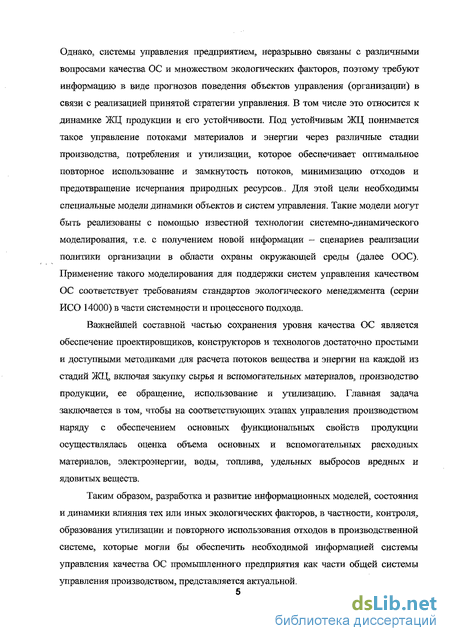 Однако, системы управления предприятием, неразрывно связаны с различными вопросами качества ОС и множеством экологических факторов, поэтому требуют информацию в виде прогнозов поведения объектов управления (организации) в связи с реализацией принятой стратегии управления. В том числе это относится к динамике ЖЦ продукции и его устойчивости. Под устойчивым ЖЦ понимается такое управление потоками материалов и энергии через различные стадии производства, потребления и утилизации, которое обеспечивает оптимальное повторное использование и замкнутость потоков, минимизацию отходов и предотвращение исчерпания природных ресурсов.. Для этой цели необходимы специальные модели динамики объектов и систем управления. Такие модели могут быть реализованы с помощью известной технологии системно-динамического моделирования, т.е. с получением новой информации – сценариев реализации политики организации в области охраны окружающей среды (далее ООС). Применение такого моделирования для поддержки систем управления качеством ОС соответствует требованиям стандартов экологического менеджмента (серии ИСО 14000) в части системности и процессного подхода.

Важнейшей составной частью сохранения уровня качества ОС является обеспечение проектировщиков, конструкторов и технологов достаточно простыми и доступными методиками для расчета потоков вещества и энергии на каждой из стадий ЖЦ, включая закупку сырья и вспомогательных материалов, производство продукции, ее обращение, использование и утилизацию. Главная задача заключается в том, чтобы на соответствующих этапах управления производством наряду с обеспечением основных функциональных свойств продукции осуществлялась оценка объема основных и вспомогательных расходных материалов, электроэнергии, воды, топлива, удельных выбросов вредных и ядовитых веществ.

Таким образом, разработка и развитие информационных моделей, состояния и динамики влияния тех или иных экологических факторов, в частности, контроля, образования утилизации и повторного использования отходов в производственной системе, которые могли бы обеспечить необходимой информацией системы управления качества ОС промышленного предприятия как части общей системы управления производством, представляется актуальной.

5

dsLib.net
библиотека диссертаций